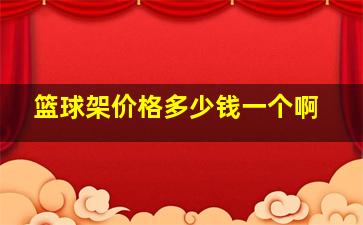 篮球架价格多少钱一个啊